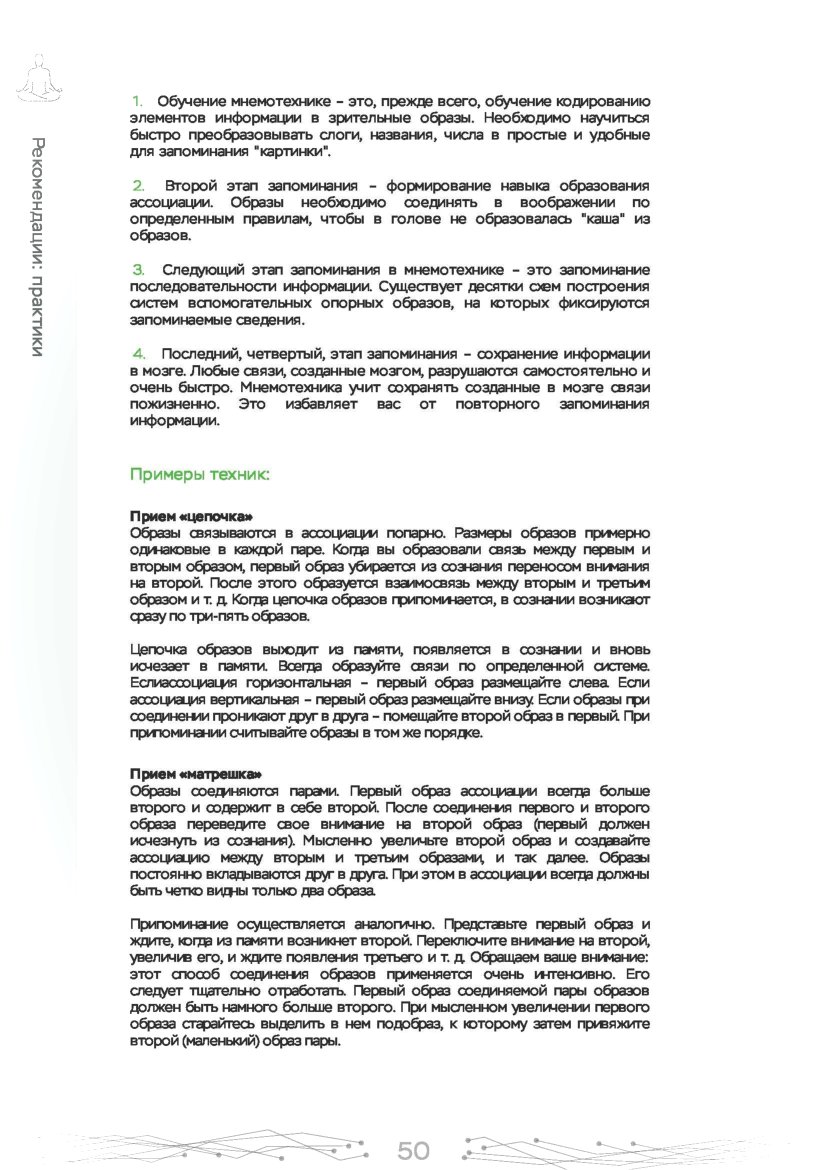 Рекомендации: практики

1. Обучение мнемотехнике – это, прежде всего, обучение кодированию элементов информации в зрительные образы. Необходимо научиться быстро преобразовывать слоги, названия, числа в простые и удобные для запоминания "картинки".

2. Второй этап запоминания – формирование навыка образования ассоциации. Образы необходимо соединять в воображении по определенным правилам, чтобы в голове не образовалась "каша" из образов.

3. Следующий этап запоминания в мнемотехнике – это запоминание последовательности информации. Существует десятки схем построения систем вспомогательных опорных образов, на которых фиксируются запоминаемые сведения.

4. Последний, четвертый, этап запоминания – сохранение информации в мозге. Любые связи, созданные мозгом, разрушаются самостоятельно и очень быстро. Мнемотехника учит сохранять созданные в мозге связи пожизненно. Это избавляет вас от повторного запоминания информации.

Примеры техник:

Прием «цепочка»
Образы связываются в ассоциации попарно. Размеры образов примерно одинаковые в каждой паре. Когда вы образовали связь между первым и вторым образом, первый образ убирается из сознания переносом внимания на второй. После этого образуется взаимосвязь между вторым и третьим образом и т. д. Когда цепочка образов припоминается, в сознании возникают сразу по три-пять образов.

Цепочка образов выходит из памяти, появляется в сознании и вновь исчезает в памяти. Всегда образуйте связи по определенной системе. Еслиассоциация горизонтальная – первый образ размещайте слева. Если ассоциация вертикальная – первый образ размещайте внизу. Если образы при соединении проникают друг в друга – помещайте второй образ в первый. При припоминании считывайте образы в том же порядке.

Прием «матрешка»
Образы соединяются парами. Первый образ ассоциации всегда больше второго и содержит в себе второй. После соединения первого и второго образа переведите свое внимание на второй образ (первый должен исчезнуть из сознания). Мысленно увеличьте второй образ и создавайте ассоциацию между вторым и третьим образами, и так далее. Образы постоянно вкладываются друг в друга. При этом в ассоциации всегда должны быть четко видны только два образа.

Припоминание осуществляется аналогично. Представьте первый образ и ждите, когда из памяти возникнет второй. Переключите внимание на второй, увеличив его, и ждите появления третьего и т. д. Обращаем ваше внимание: этот способ соединения образов применяется очень интенсивно. Его следует тщательно отработать. Первый образ соединяемой пары образов должен быть намного больше второго. При мысленном увеличении первого образа старайтесь выделить в нем подобраз, к которому затем привяжите второй (маленький) образ пары.

50